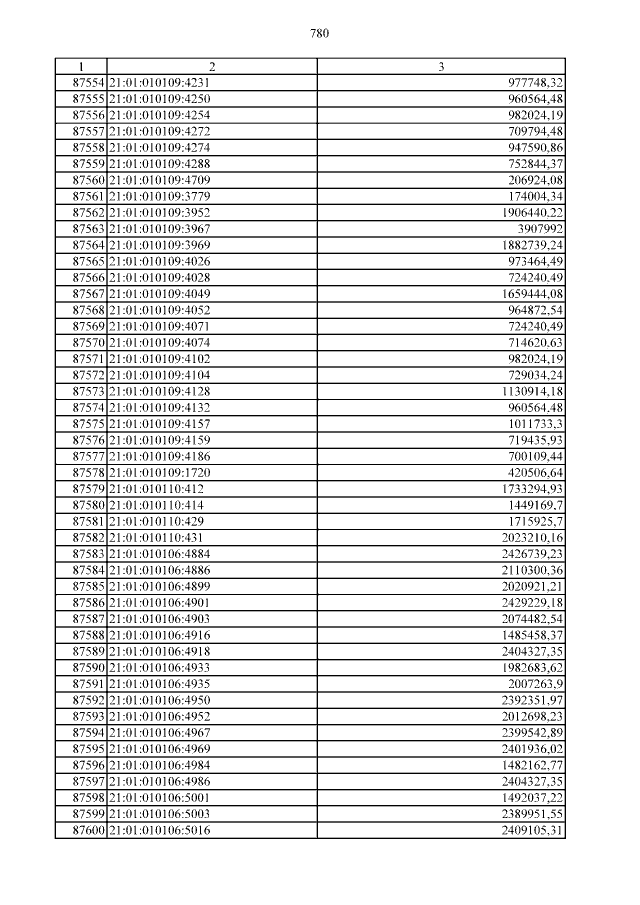 780

| 1 | 2 | 3 |
|---|---|---|
| 87554 | 21:01:010109:4231 | 977748,32 |
| 87555 | 21:01:010109:4250 | 960564,48 |
| 87556 | 21:01:010109:4254 | 982024,19 |
| 87557 | 21:01:010109:4272 | 709794,48 |
| 87558 | 21:01:010109:4274 | 947590,86 |
| 87559 | 21:01:010109:4288 | 752844,37 |
| 87560 | 21:01:010109:4709 | 206924,08 |
| 87561 | 21:01:010109:3779 | 174004,34 |
| 87562 | 21:01:010109:3952 | 1906440,22 |
| 87563 | 21:01:010109:3967 | 3907992 |
| 87564 | 21:01:010109:3969 | 1882739,24 |
| 87565 | 21:01:010109:4026 | 973464,49 |
| 87566 | 21:01:010109:4028 | 724240,49 |
| 87567 | 21:01:010109:4049 | 1659444,08 |
| 87568 | 21:01:010109:4052 | 964872,54 |
| 87569 | 21:01:010109:4071 | 724240,49 |
| 87570 | 21:01:010109:4074 | 714620,63 |
| 87571 | 21:01:010109:4102 | 982024,19 |
| 87572 | 21:01:010109:4104 | 729034,24 |
| 87573 | 21:01:010109:4128 | 1130914,18 |
| 87574 | 21:01:010109:4132 | 960564,48 |
| 87575 | 21:01:010109:4157 | 1011733,3 |
| 87576 | 21:01:010109:4159 | 719435,93 |
| 87577 | 21:01:010109:4186 | 700109,44 |
| 87578 | 21:01:010109:1720 | 420506,64 |
| 87579 | 21:01:010110:412 | 1733294,93 |
| 87580 | 21:01:010110:414 | 1449169,7 |
| 87581 | 21:01:010110:429 | 1715925,7 |
| 87582 | 21:01:010110:431 | 2023210,16 |
| 87583 | 21:01:010106:4884 | 2426739,23 |
| 87584 | 21:01:010106:4886 | 2110300,36 |
| 87585 | 21:01:010106:4899 | 2020921,21 |
| 87586 | 21:01:010106:4901 | 2429229,18 |
| 87587 | 21:01:010106:4903 | 2074482,54 |
| 87588 | 21:01:010106:4916 | 1485458,37 |
| 87589 | 21:01:010106:4918 | 2404327,35 |
| 87590 | 21:01:010106:4933 | 1982683,62 |
| 87591 | 21:01:010106:4935 | 2007263,9 |
| 87592 | 21:01:010106:4950 | 2392351,97 |
| 87593 | 21:01:010106:4952 | 2012698,23 |
| 87594 | 21:01:010106:4967 | 2399542,89 |
| 87595 | 21:01:010106:4969 | 2401936,02 |
| 87596 | 21:01:010106:4984 | 1482162,77 |
| 87597 | 21:01:010106:4986 | 2404327,35 |
| 87598 | 21:01:010106:5001 | 1492037,22 |
| 87599 | 21:01:010106:5003 | 2389951,55 |
| 87600 | 21:01:010106:5016 | 2409105,31 |